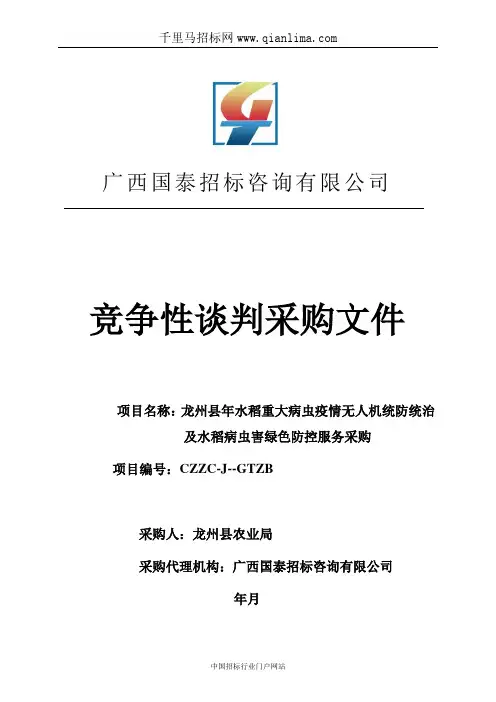 千里马招标网 www.qianlima.com

广西国泰招标咨询有限公司

竞争性谈判采购文件

项目名称：龙州县年水稻重大病虫疫情无人机统防统治及水稻病虫害绿色防控服务采购

项目编号：CZZC-J--GTZB

采购人：龙州县农业局

采购代理机构：广西国泰招标咨询有限公司

年月

中国招标行业门户网站